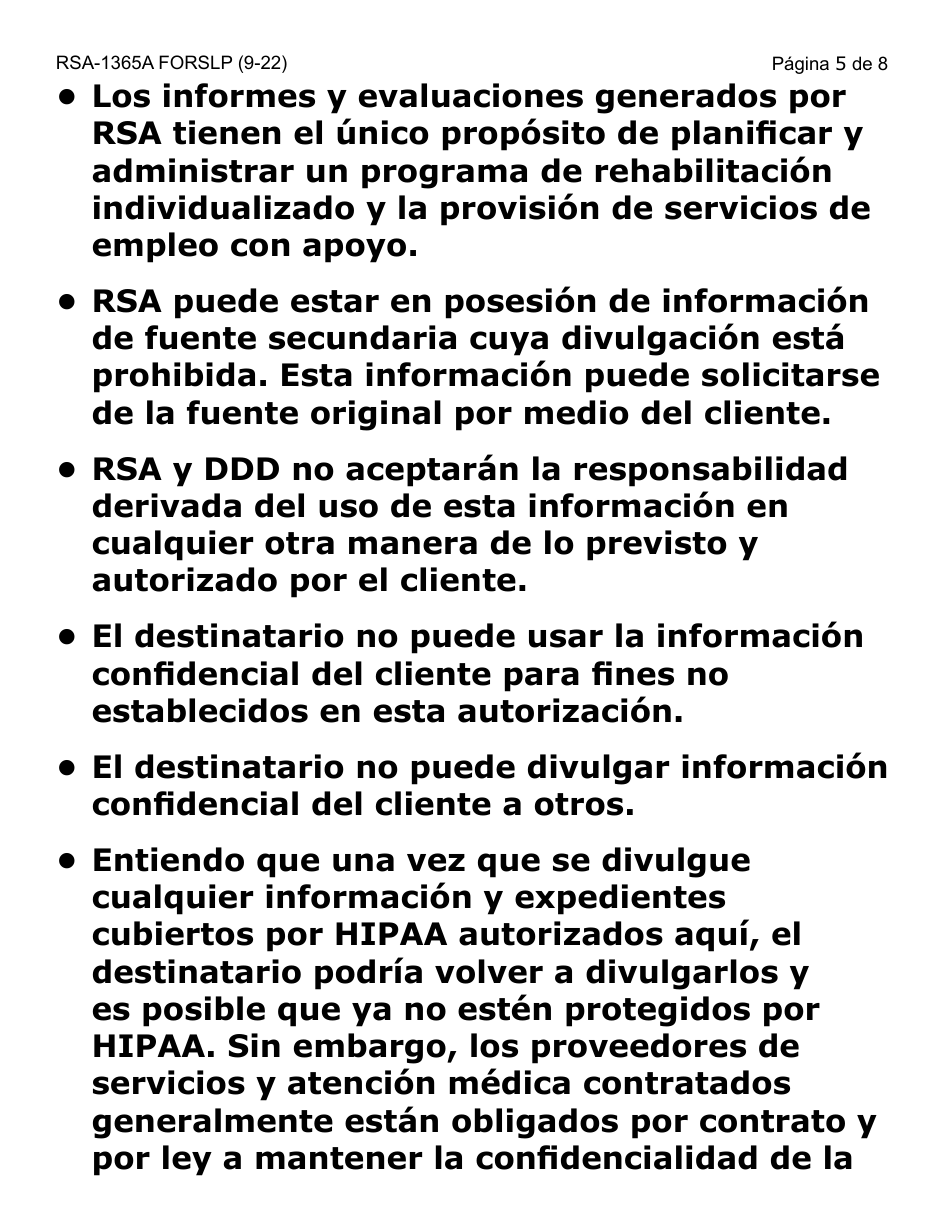 RSA-1365A FORSLP (9-22)

Página 5 de 8

• Los informes y evaluaciones generados por RSA tienen el único propósito de planificar y administrar un programa de rehabilitación individualizado y la provisión de servicios de empleo con apoyo.

• RSA puede estar en posesión de información de fuente secundaria cuya divulgación está prohibida. Esta información puede solicitarse de la fuente original por medio del cliente.

• RSA y DDD no aceptarán la responsabilidad derivada del uso de esta información en cualquier otra manera de lo previsto y autorizado por el cliente.

• El destinatario no puede usar la información confidencial del cliente para fines no establecidos en esta autorización.

• El destinatario no puede divulgar información confidencial del cliente a otros.

• Entiendo que una vez que se divulgue cualquier información y expedientes cubiertos por HIPAA autorizados aquí, el destinatario podría volver a divulgarlos y es posible que ya no estén protegidos por HIPAA. Sin embargo, los proveedores de servicios y atención médica contratados generalmente están obligados por contrato y por ley a mantener la confidencialidad de la